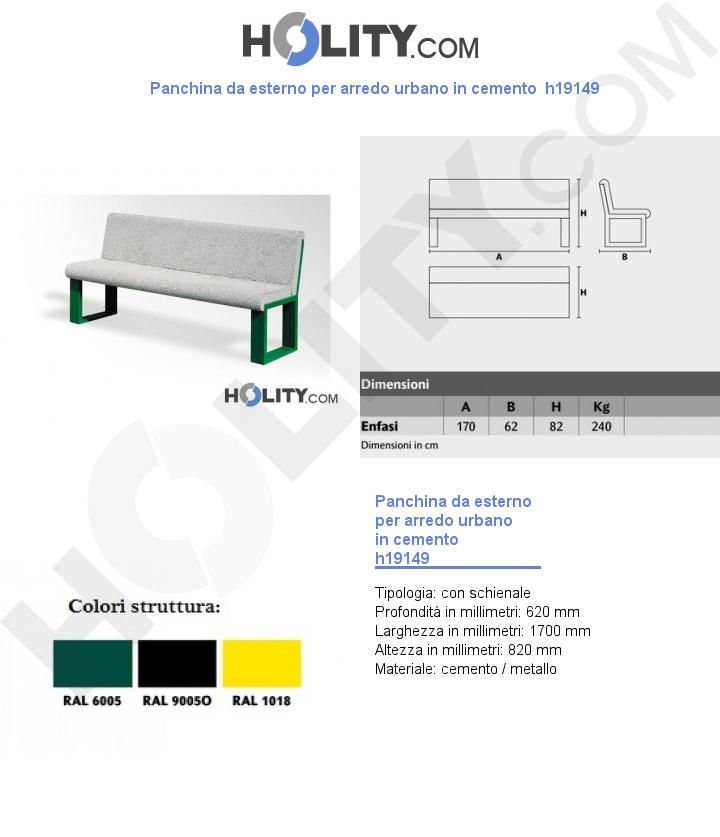 HOLITY.COM

Panchina da esterno per arredo urbano in cemento h19149

HOLITY.COM

H

A

B

H

Dimensioni

| | A | B | H | Kg |
|---|---|---|---|---|
| Enfasi | 170 | 62 | 82 | 240 |

Dimensioni in cm

Panchina da esterno per arredo urbano in cemento h19149

Tipologia: con schienale
Profondità in millimetri: 620 mm
Larghezza in millimetri: 1700 mm
Altezza in millimetri: 820 mm
Materiale: cemento / metallo

Colori struttura:

RAL 6005 RAL 9005O RAL 1018

HOLITY.COM